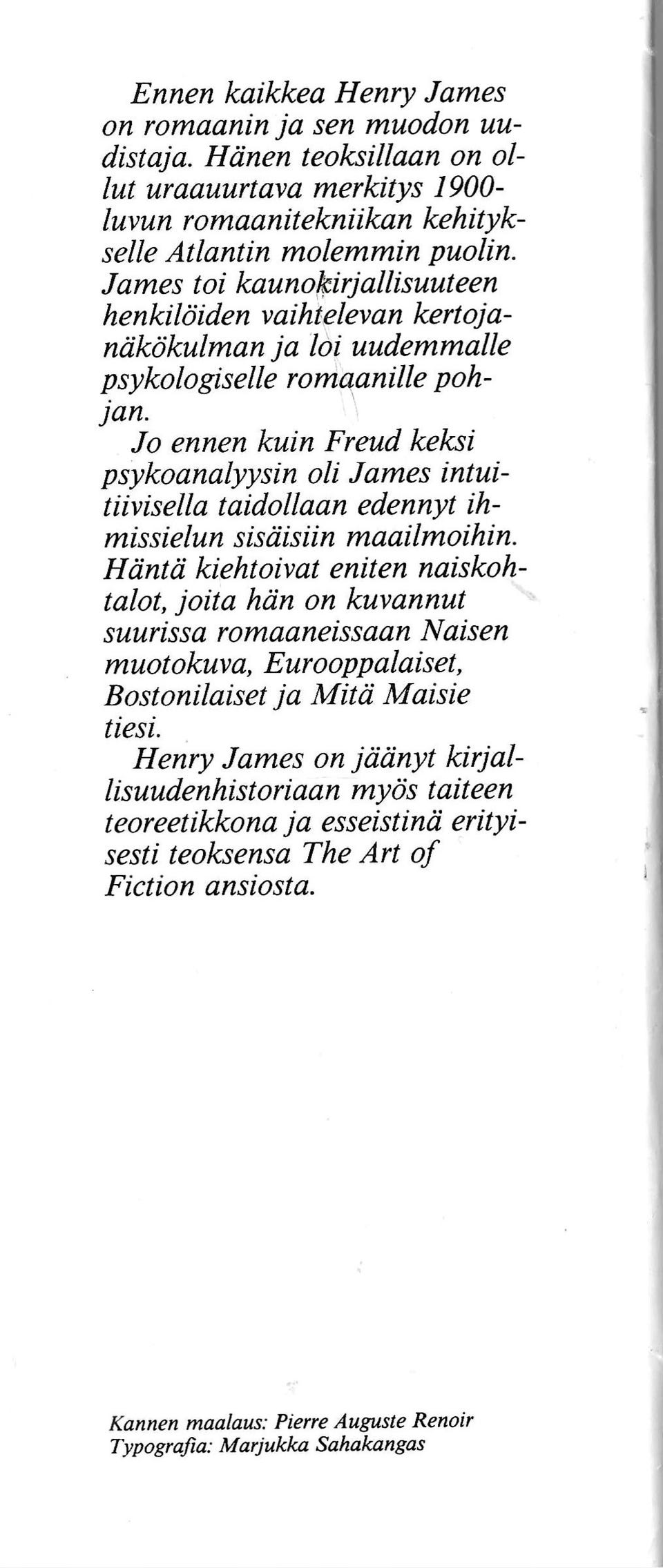 Ennen kaikkea Henry James on romaanin ja sen muodon uudistaja. Hänen teoksillaan on ollut uraauurtava merkitys 1900-luvun romaanitekniikan kehitykselle Atlantin molemmin puolin. James toi kaunokirjallisuuteen henkilöiden vaihtelevan kertojanäkökulman ja loi uudemmalle psykologiselle romaanille pohjan.

Jo ennen kuin Freud keksi psykoanalyysin oli James intuitiivisella taidollaan edennyt ihmissielun sisäisiin maailmoihin. Häntä kiehtoivat eniten naiskohtalot, joita hän on kuvannut suurissa romaaneissaan Naisen muotokuva, Eurooppalaiset, Bostonilaiset ja Mitä Maisie tiesi.

Henry James on jäänyt kirjallisuudenhistoriaan myös taiteen teoreetikkona ja esseistinä erityisesti teoksensa The Art of Fiction ansiosta.

Kannen maalaus: Pierre Auguste Renoir
Typografia: Marjukka Sahakangas